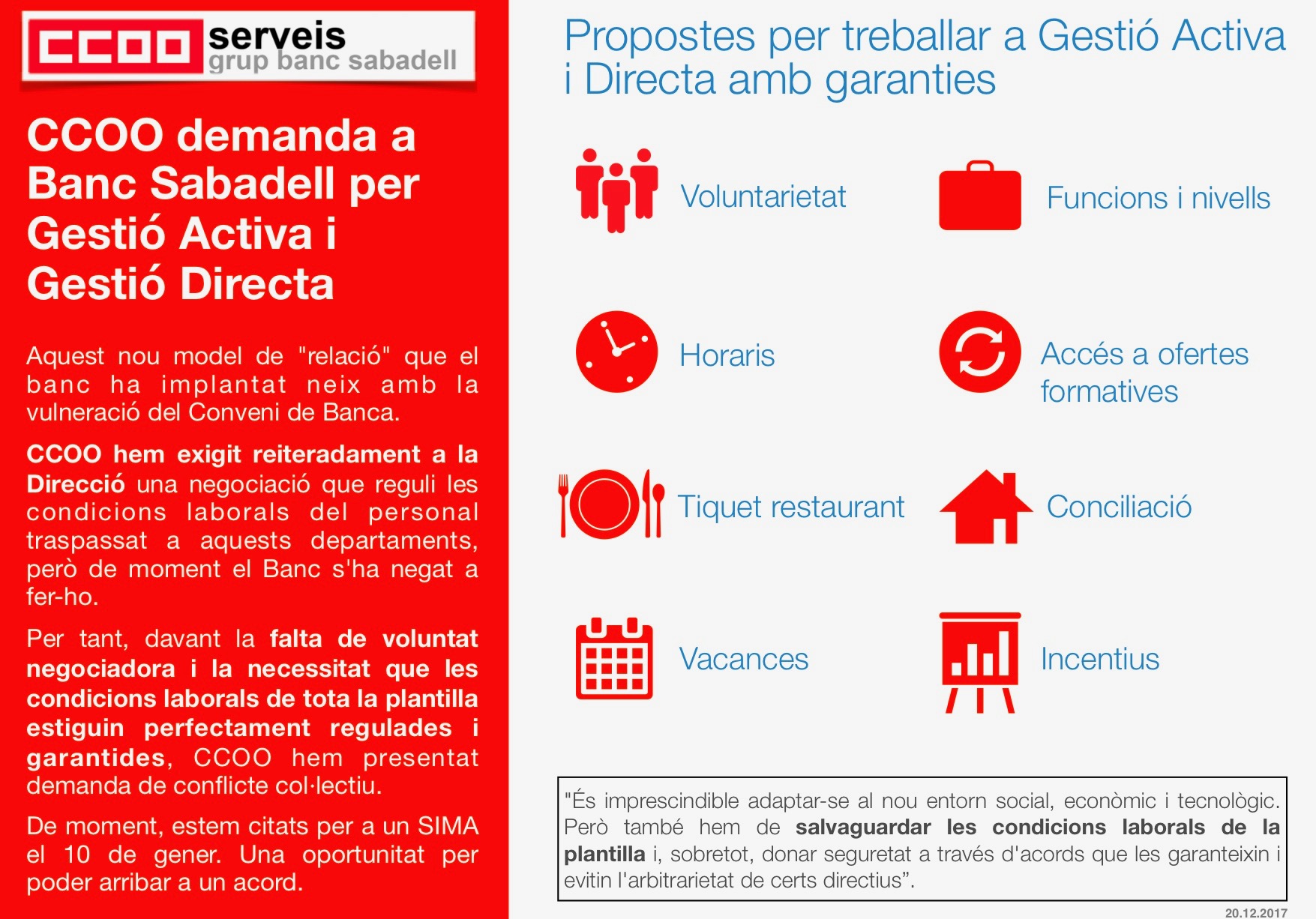 CCOO serveis grup banc sabadell

CCOO demanda a Banc Sabadell per Gestió Activa i Gestió Directa

Aquest nou model de "relació" que el banc ha implantat neix amb la vulneració del Conveni de Banca.

CCOO hem exigit reiteradament a la Direcció una negociació que reguli les condicions laborals del personal traspassat a aquests departaments, però de moment el Banc s'ha negat a fer-ho.

Per tant, davant la falta de voluntat negociadora i la necessitat que les condicions laborals de tota la plantilla estiguin perfectament regulades i garantides, CCOO hem presentat demanda de conflicte col·lectiu.

De moment, estem citats per a un SIMA el 10 de gener. Una oportunitat per poder arribar a un acord.

Propostes per treballar a Gestió Activa i Directa amb garanties

Voluntarietat

Funcions i nivells

Horaris

Accés a ofertes formatives

Tiquet restaurant

Conciliació

Vacances

Incentius

"És imprescindible adaptar-se al nou entorn social, econòmic i tecnològic. Però també hem de salvaguardar les condicions laborals de la plantilla i, sobretot, donar seguretat a través d'acords que les garanteixin i evitin l'arbitrarietat de certs directius”.

20.12.2017